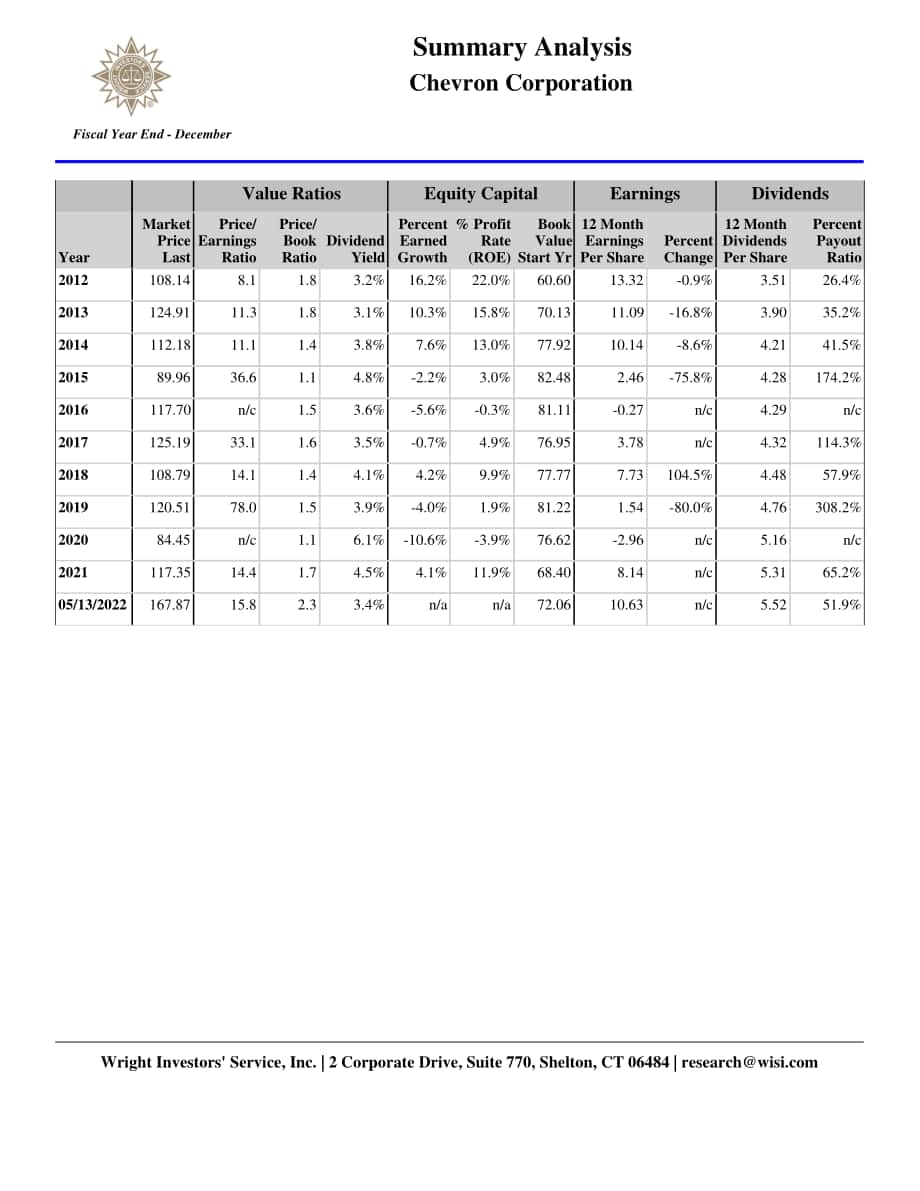 Summary Analysis
Chevron Corporation

Fiscal Year End - December

| | | Value Ratios | | | Equity Capital | | | Earnings | | Dividends | |
|---|---|---|---|---|---|---|---|---|---|---|---|
| Year | Market Price Last | Price/ Earnings Ratio | Price/ Book Ratio | Dividend Yield | Percent Earned Growth | % Profit Rate (ROE) | Book Value Start Yr | 12 Month Earnings Per Share | Percent Change | 12 Month Dividends Per Share | Percent Payout Ratio |
| 2012 | 108.14 | 8.1 | 1.8 | 3.2% | 16.2% | 22.0% | 60.60 | 13.32 | -0.9% | 3.51 | 26.4% |
| 2013 | 124.91 | 11.3 | 1.8 | 3.1% | 10.3% | 15.8% | 70.13 | 11.09 | -16.8% | 3.90 | 35.2% |
| 2014 | 112.18 | 11.1 | 1.4 | 3.8% | 7.6% | 13.0% | 77.92 | 10.14 | -8.6% | 4.21 | 41.5% |
| 2015 | 89.96 | 36.6 | 1.1 | 4.8% | -2.2% | 3.0% | 82.48 | 2.46 | -75.8% | 4.28 | 174.2% |
| 2016 | 117.70 | n/c | 1.5 | 3.6% | -5.6% | -0.3% | 81.11 | -0.27 | n/c | 4.29 | n/c |
| 2017 | 125.19 | 33.1 | 1.6 | 3.5% | -0.7% | 4.9% | 76.95 | 3.78 | n/c | 4.32 | 114.3% |
| 2018 | 108.79 | 14.1 | 1.4 | 4.1% | 4.2% | 9.9% | 77.77 | 7.73 | 104.5% | 4.48 | 57.9% |
| 2019 | 120.51 | 78.0 | 1.5 | 3.9% | -4.0% | 1.9% | 81.22 | 1.54 | -80.0% | 4.76 | 308.2% |
| 2020 | 84.45 | n/c | 1.1 | 6.1% | -10.6% | -3.9% | 76.62 | -2.96 | n/c | 5.16 | n/c |
| 2021 | 117.35 | 14.4 | 1.7 | 4.5% | 4.1% | 11.9% | 68.40 | 8.14 | n/c | 5.31 | 65.2% |
| 05/13/2022 | 167.87 | 15.8 | 2.3 | 3.4% | n/a | n/a | 72.06 | 10.63 | n/c | 5.52 | 51.9% |

Wright Investors' Service, Inc. | 2 Corporate Drive, Suite 770, Shelton, CT 06484 | research@wisi.com